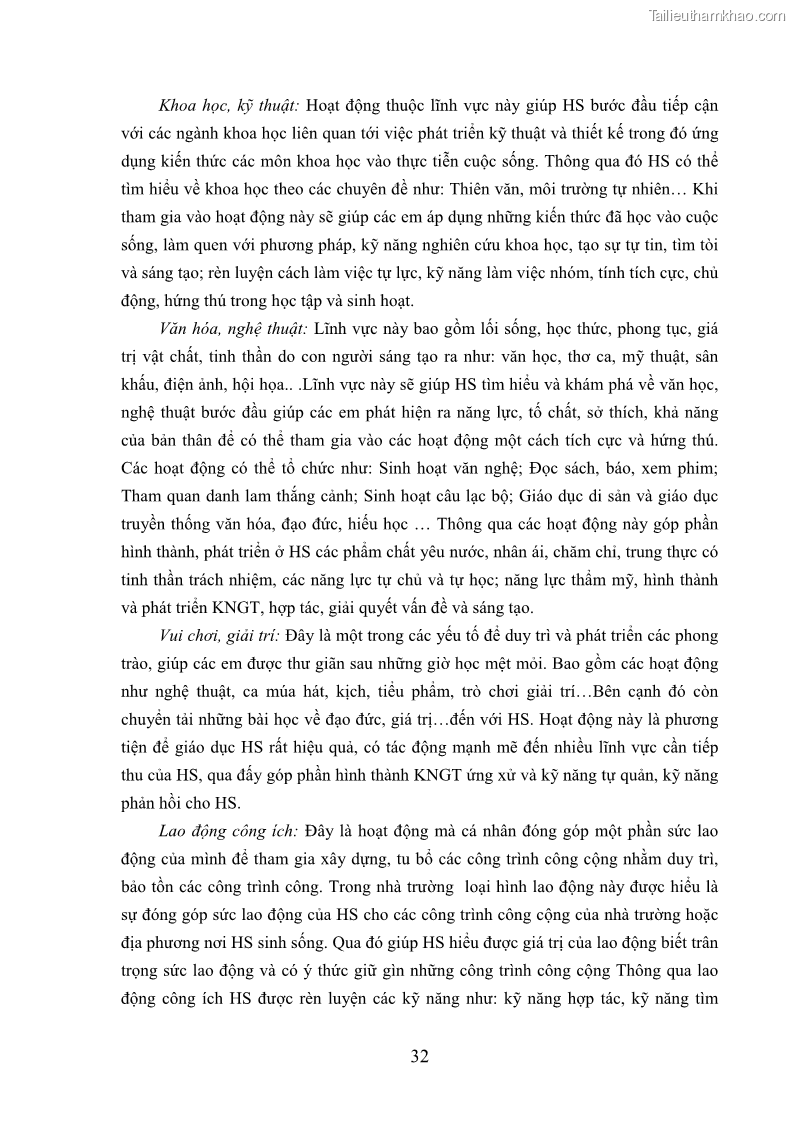 Tailieuthamkhao.com

Khoa học, kỹ thuật: Hoạt động thuộc lĩnh vực này giúp HS bước đầu tiếp cận với các ngành khoa học liên quan tới việc phát triển kỹ thuật và thiết kế trong đó ứng dụng kiến thức các môn khoa học vào thực tiễn cuộc sống. Thông qua đó HS có thể tìm hiểu về khoa học theo các chuyên đề như: Thiên văn, môi trường tự nhiên… Khi tham gia vào hoạt động này sẽ giúp các em áp dụng những kiến thức đã học vào cuộc sống, làm quen với phương pháp, kỹ năng nghiên cứu khoa học, tạo sự tự tin, tìm tòi và sáng tạo; rèn luyện cách làm việc tự lực, kỹ năng làm việc nhóm, tính tích cực, chủ động, hứng thú trong học tập và sinh hoạt.

Văn hóa, nghệ thuật: Lĩnh vực này bao gồm lối sống, học thức, phong tục, giá trị vật chất, tinh thần do con người sáng tạo ra như: văn học, thơ ca, mỹ thuật, sân khấu, điện ảnh, hội họa.. .Lĩnh vực này sẽ giúp HS tìm hiểu và khám phá về văn học, nghệ thuật bước đầu giúp các em phát hiện ra năng lực, tố chất, sở thích, khả năng của bản thân để có thể tham gia vào các hoạt động một cách tích cực và hứng thú. Các hoạt động có thể tổ chức như: Sinh hoạt văn nghệ; Đọc sách, báo, xem phim; Tham quan danh lam thắng cảnh; Sinh hoạt câu lạc bộ; Giáo dục di sản và giáo dục truyền thống văn hóa, đạo đức, hiếu học … Thông qua các hoạt động này góp phần hình thành, phát triển ở HS các phẩm chất yêu nước, nhân ái, chăm chỉ, trung thực có tinh thần trách nhiệm, các năng lực tự chủ và tự học; năng lực thẩm mỹ, hình thành và phát triển KNGT, hợp tác, giải quyết vấn đề và sáng tạo.

Vui chơi, giải trí: Đây là một trong các yếu tố để duy trì và phát triển các phong trào, giúp các em được thư giãn sau những giờ học mệt mỏi. Bao gồm các hoạt động như nghệ thuật, ca múa hát, kịch, tiểu phẩm, trò chơi giải trí…Bên cạnh đó còn chuyển tải những bài học về đạo đức, giá trị…đến với HS. Hoạt động này là phương tiện để giáo dục HS rất hiệu quả, có tác động mạnh mẽ đến nhiều lĩnh vực cần tiếp thu của HS, qua đấy góp phần hình thành KNGT ứng xử và kỹ năng tự quản, kỹ năng phản hồi cho HS.

Lao động công ích: Đây là hoạt động mà cá nhân đóng góp một phần sức lao động của mình để tham gia xây dựng, tu bổ các công trình công cộng nhằm duy trì, bảo tồn các công trình công. Trong nhà trường loại hình lao động này được hiểu là sự đóng góp sức lao động của HS cho các công trình công cộng của nhà trường hoặc địa phương nơi HS sinh sống. Qua đó giúp HS hiểu được giá trị của lao động biết trân trọng sức lao động và có ý thức giữ gìn những công trình công cộng Thông qua lao động công ích HS được rèn luyện các kỹ năng như: kỹ năng hợp tác, kỹ năng tìm

32